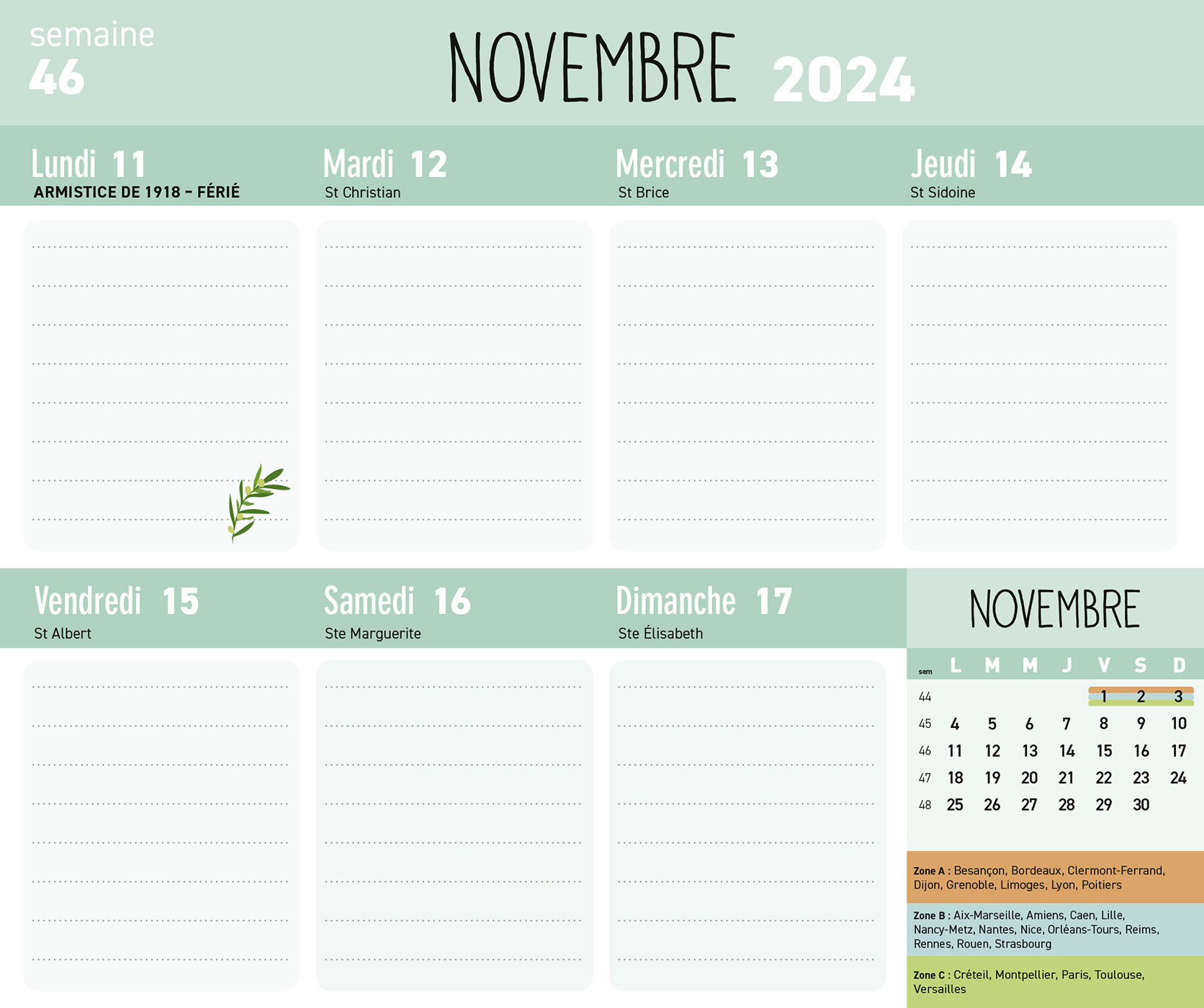 semaine
46

NOVEMBRE 2024

Lundi 11
ARMISTICE DE 1918 – FÉRIÉ

Mardi 12
St Christian

Mercredi 13
St Brice

Jeudi 14
St Sidoine

Vendredi 15
St Albert

Samedi 16
Ste Marguerite

Dimanche 17
Ste Élisabeth

NOVEMBRE

| sem | L | M | M | J | V | S | D |
|---|---|---|---|---|---|---|---|
| 44 | | | | | 1 | 2 | 3 |
| 45 | 4 | 5 | 6 | 7 | 8 | 9 | 10 |
| 46 | 11 | 12 | 13 | 14 | 15 | 16 | 17 |
| 47 | 18 | 19 | 20 | 21 | 22 | 23 | 24 |
| 48 | 25 | 26 | 27 | 28 | 29 | 30 | |

Zone A : Besançon, Bordeaux, Clermont-Ferrand, Dijon, Grenoble, Limoges, Lyon, Poitiers

Zone B : Aix-Marseille, Amiens, Caen, Lille, Nancy-Metz, Nantes, Nice, Orléans-Tours, Reims, Rennes, Rouen, Strasbourg

Zone C : Créteil, Montpellier, Paris, Toulouse, Versailles